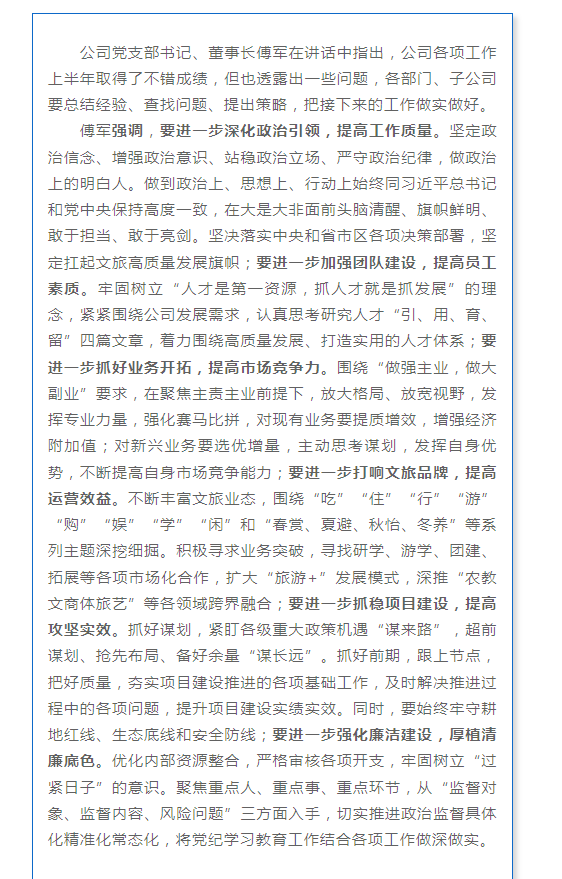 公司党支部书记、董事长傅军在讲话中指出，公司各项工作上半年取得了不错成绩，但也透露出一些问题，各部门、子公司要总结经验、查找问题、提出策略，把接下来的工作做实做好。

傅军强调，要进一步深化政治引领，提高工作质量。坚定政治信念、增强政治意识、站稳政治立场、严守政治纪律，做政治上的明白人。做到政治上、思想上、行动上始终同习近平总书记和党中央保持高度一致，在大是大非面前头脑清醒、旗帜鲜明、敢于担当、敢于亮剑。坚决落实中央和省市区各项决策部署，坚定扛起文旅高质量发展旗帜；要进一步加强团队建设，提高员工素质。牢固树立“人才是第一资源，抓人才就是抓发展”的理念，紧紧围绕公司发展需求，认真思考研究人才“引、用、育、留”四篇文章，着力围绕高质量发展、打造实用的人才体系；要进一步抓好业务开拓，提高市场竞争力。围绕“做强主业，做大副业”要求，在聚焦主责主业前提下，放大格局、放宽视野，发挥专业力量，强化赛马比拼，对现有业务要提质增效，增强经济附加值；对新兴业务要选优增量，主动思考谋划，发挥自身优势，不断提高自身市场竞争能力；要进一步打响文旅品牌，提高运营效益。不断丰富文旅业态，围绕“吃”“住”“行”“游”“购”“娱”“学”“闲”和“春赏、夏避、秋怡、冬养”等系列主题深挖细掘。积极寻求业务突破，寻找研学、游学、团建、拓展等各项市场化合作，扩大“旅游+”发展模式，深推“农教文商体旅艺”等各领域跨界融合；要进一步抓稳项目建设，提高攻坚实效。抓好谋划，紧盯各级重大政策机遇“谋来路”，超前谋划、抢先布局、备好余量“谋长远”。抓好前期，跟上节点，把好质量，夯实项目建设推进的各项基础工作，及时解决推进过程中的各项问题，提升项目建设实绩实效。同时，要始终牢守耕地红线、生态底线和安全防线；要进一步强化廉洁建设，厚植清廉底色。优化内部资源整合，严格审核各项开支，牢固树立“过紧日子”的意识。聚焦重点人、重点事、重点环节，从“监督对象、监督内容、风险问题”三方面入手，切实推进政治监督具体化精准化常态化，将党纪学习教育工作结合各项工作做深做实。